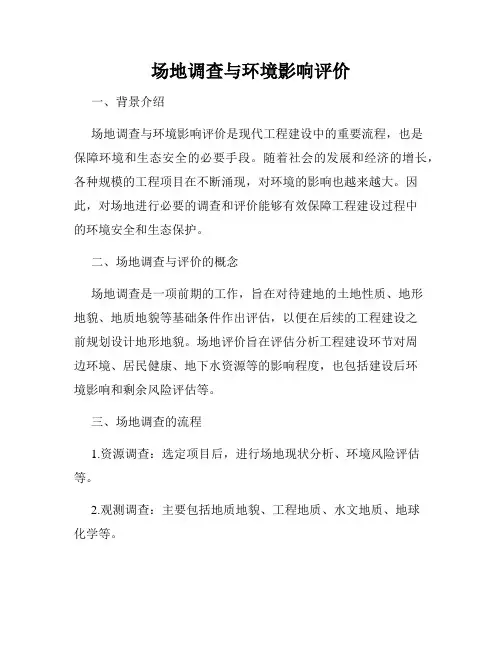 场地调查与环境影响评价

一、背景介绍

场地调查与环境影响评价是现代工程建设中的重要流程，也是保障环境和生态安全的必要手段。随着社会的发展和经济的增长，各种规模的工程项目在不断涌现，对环境的影响也越来越大。因此，对场地进行必要的调查和评价能够有效保障工程建设过程中的环境安全和生态保护。

二、场地调查与评价的概念

场地调查是一项前期的工作，旨在对待建地的土地性质、地形地貌、地质地貌等基础条件作出评估，以便在后续的工程建设之前规划设计地形地貌。场地评价旨在评估分析工程建设环节对周边环境、居民健康、地下水资源等的影响程度，也包括建设后环境影响和剩余风险评估等。

三、场地调查的流程

1.资源调查：选定项目后，进行场地现状分析、环境风险评估等。

2.观测调查：主要包括地质地貌、工程地质、水文地质、地球化学等。